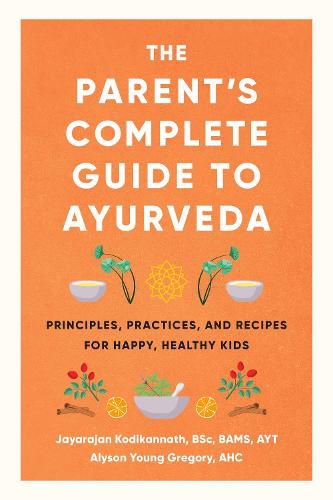 THE PARENT'S COMPLETE GUIDE TO AYURVEDA

PRINCIPLES, PRACTICES, AND RECIPES FOR HAPPY, HEALTHY KIDS

Jayarajan Kodikannath, BSc, BAMS, AYT
Alyson Young Gregory, AHC